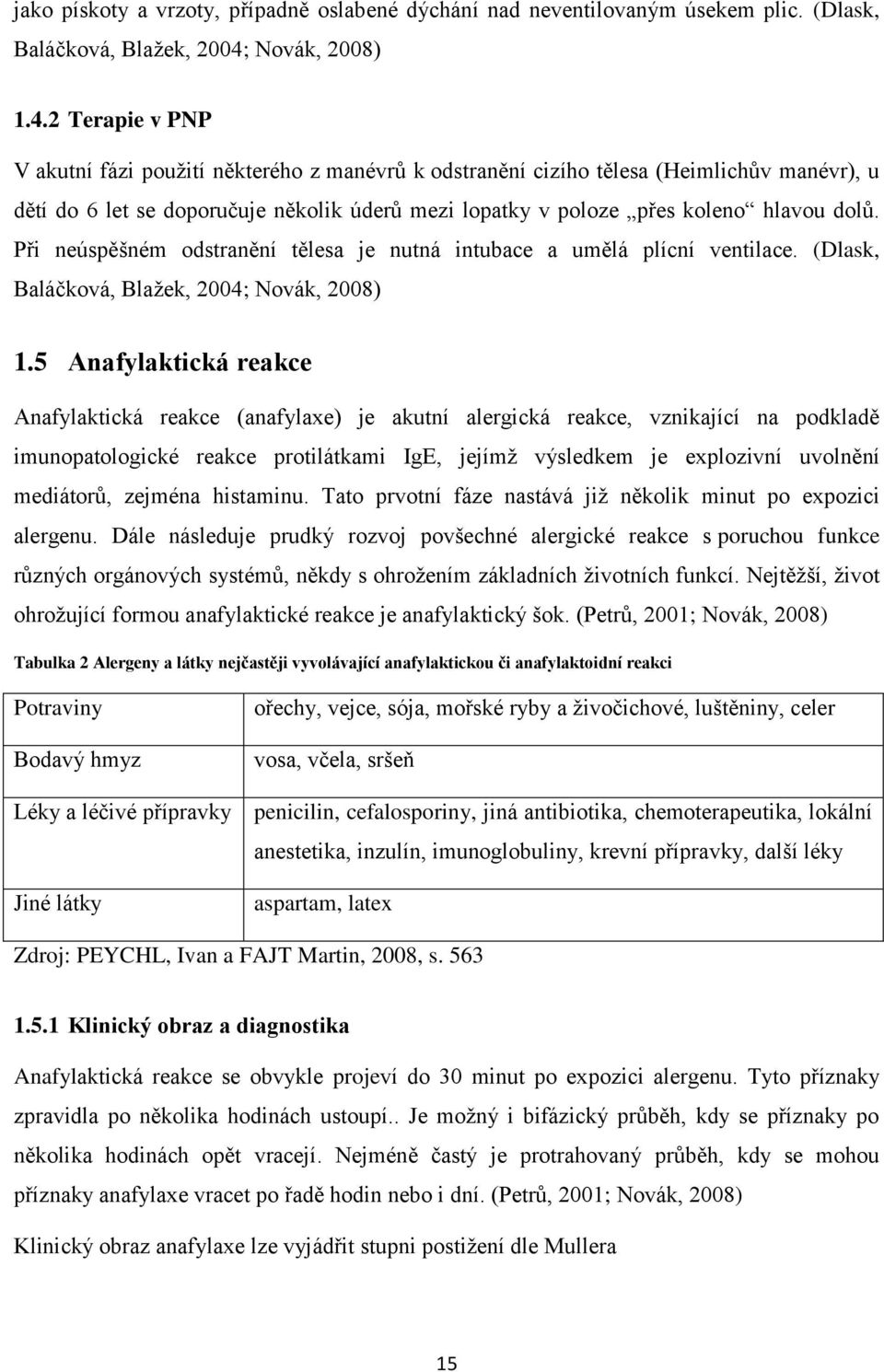 jako pískoty a vrzoty, případně oslabené dýchání nad neventilovaným úsekem plic. (Dlask, Baláčková, Blažek, 2004; Novák, 2008)

1.4.2 Terapie v PNP

V akutní fázi použití některého z manévrů k odstranění cizího tělesa (Heimlichův manévr), u dětí do 6 let se doporučuje několik úderů mezi lopatky v poloze „přes koleno“ hlavou dolů. Při neúspěšném odstranění tělesa je nutná intubace a umělá plícní ventilace. (Dlask, Baláčková, Blažek, 2004; Novák, 2008)

1.5 Anafylaktická reakce

Anafylaktická reakce (anafylaxe) je akutní alergická reakce, vznikající na podkladě imunopatologické reakce protilátkami IgE, jejímž výsledkem je explozivní uvolnění mediátorů, zejména histaminu. Tato prvotní fáze nastává již několik minut po expozici alergenu. Dále následuje prudký rozvoj povšechné alergické reakce s poruchou funkce různých orgánových systémů, někdy s ohrožením základních životních funkcí. Nejtěžší, život ohrožující formou anafylaktické reakce je anafylaktický šok. (Petrů, 2001; Novák, 2008)

Tabulka 2 Alergeny a látky nejčastěji vyvolávající anafylaktickou či anafylaktoidní reakci

| Potraviny | ořechy, vejce, sója, mořské ryby a živočichové, luštěniny, celer |
|---|---|
| Bodavý hmyz | vosa, včela, sršeň |
| Léky a léčivé přípravky | penicilin, cefalosporiny, jiná antibiotika, chemoterapeutika, lokální anestetika, inzulín, imunoglobuliny, krevní přípravky, další léky |
| Jiné látky | aspartam, latex |

Zdroj: PEYCHL, Ivan a FAJT Martin, 2008, s. 563

1.5.1 Klinický obraz a diagnostika

Anafylaktická reakce se obvykle projeví do 30 minut po expozici alergenu. Tyto příznaky zpravidla po několika hodinách ustoupí.. Je možný i bifázický průběh, kdy se příznaky po několika hodinách opět vracejí. Nejméně častý je protrahovaný průběh, kdy se mohou příznaky anafylaxe vracet po řadě hodin nebo i dní. (Petrů, 2001; Novák, 2008)

Klinický obraz anafylaxe lze vyjádřit stupni postižení dle Mullera

15